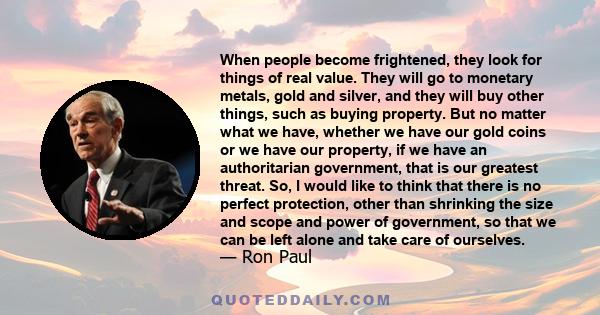 When people become frightened, they look for things of real value. They will go to monetary metals, gold and silver, and they will buy other things, such as buying property. But no matter what we have, whether we have our gold coins or we have our property, if we have an authoritarian government, that is our greatest threat. So, I would like to think that there is no perfect protection, other than shrinking the size and scope and power of government, so that we can be left alone and take care of ourselves.
— Ron Paul

QUOTEDDAILY.COM